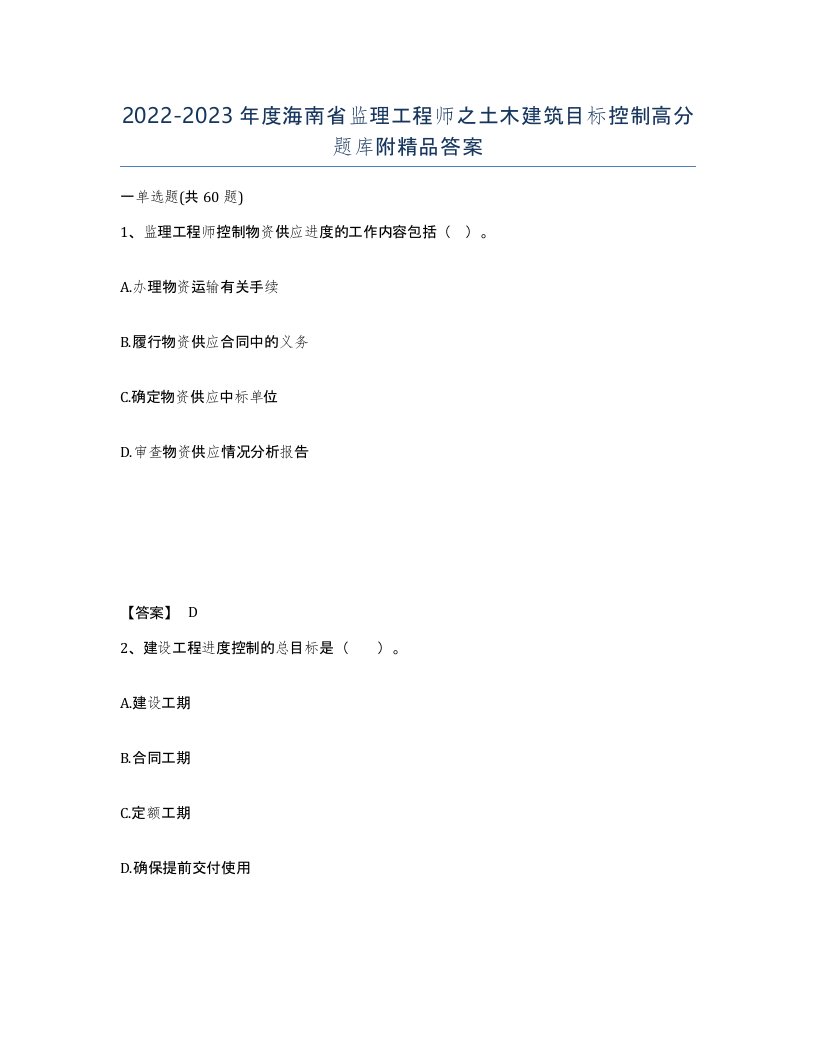 2022-2023年度海南省监理工程师之土木建筑目标控制高分题库附精品答案

一单选题(共60题)

1、监理工程师控制物资供应进度的工作内容包括（ ）。

A.办理物资运输有关手续

B.履行物资供应合同中的义务

C.确定物资供应中标单位

D.审查物资供应情况分析报告

【答案】 D

2、建设工程进度控制的总目标是（　　）。

A.建设工期

B.合同工期

C.定额工期

D.确保提前交付使用